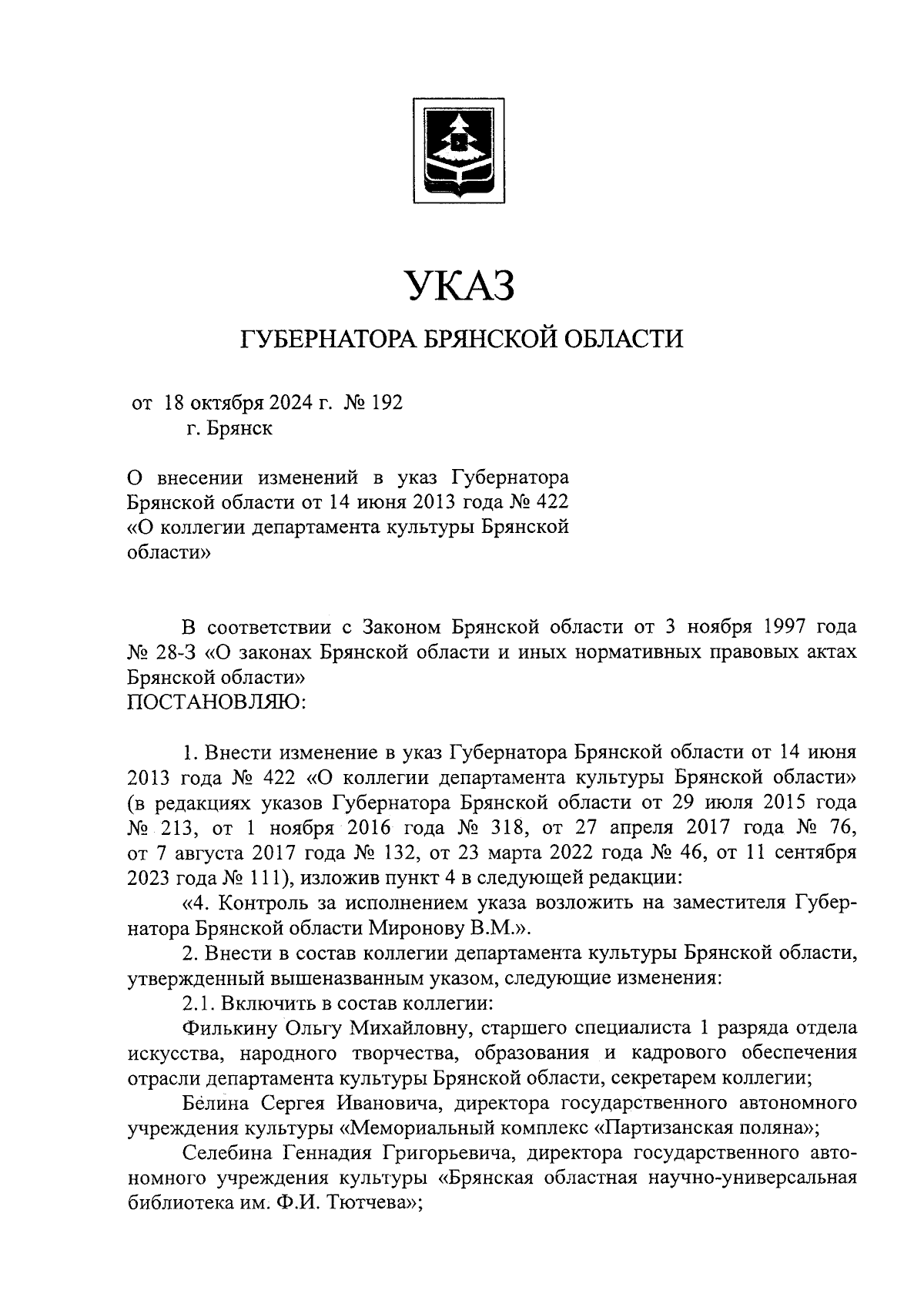 УКАЗ

ГУБЕРНАТОРА БРЯНСКОЙ ОБЛАСТИ

от 18 октября 2024 г. № 192
г. Брянск

О внесении изменений в указ Губернатора Брянской области от 14 июня 2013 года № 422 «О коллегии департамента культуры Брянской области»

В соответствии с Законом Брянской области от 3 ноября 1997 года № 28-З «О законах Брянской области и иных нормативных правовых актах Брянской области»
ПОСТАНОВЛЯЮ:

1. Внести изменение в указ Губернатора Брянской области от 14 июня 2013 года № 422 «О коллегии департамента культуры Брянской области» (в редакциях указов Губернатора Брянской области от 29 июля 2015 года № 213, от 1 ноября 2016 года № 318, от 27 апреля 2017 года № 76, от 7 августа 2017 года № 132, от 23 марта 2022 года № 46, от 11 сентября 2023 года № 111), изложив пункт 4 в следующей редакции:

«4. Контроль за исполнением указа возложить на заместителя Губернатора Брянской области Миронову В.М.».

2. Внести в состав коллегии департамента культуры Брянской области, утвержденный вышеназванным указом, следующие изменения:

2.1. Включить в состав коллегии:

Филькину Ольгу Михайловну, старшего специалиста 1 разряда отдела искусства, народного творчества, образования и кадрового обеспечения отрасли департамента культуры Брянской области, секретарем коллегии;

Белина Сергея Ивановича, директора государственного автономного учреждения культуры «Мемориальный комплекс «Партизанская поляна»;

Селебина Геннадия Григорьевича, директора государственного автономного учреждения культуры «Брянская областная научно-универсальная библиотека им. Ф.И. Тютчева»;